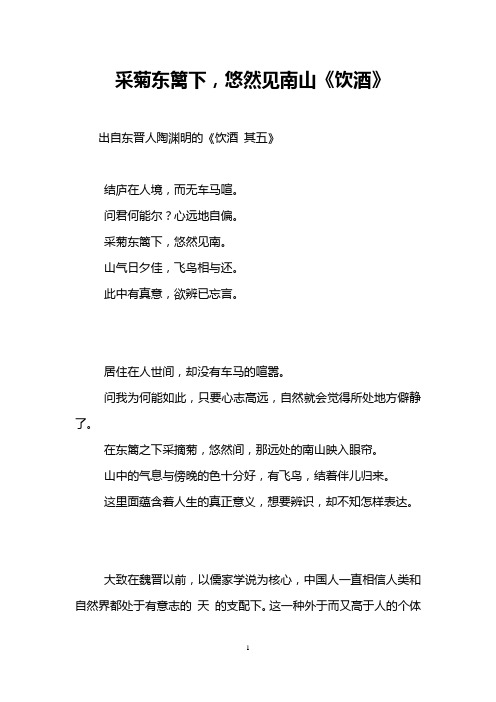 采菊东篱下，悠然见南山《饮酒》

出自东晋人陶渊明的《饮酒 其五》

结庐在人境，而无车马喧。

问君何能尔？心远地自偏。

采菊东篱下，悠然见南。

山气日夕佳，飞鸟相与还。

此中有真意，欲辨已忘言。

居住在人世间，却没有车马的喧嚣。

问我为何能如此，只要心志高远，自然就会觉得所处地方僻静了。

在东篱之下采摘菊，悠然间，那远处的南山映入眼帘。

山中的气息与傍晚的色十分好，有飞鸟，结着伴儿归来。

这里面蕴含着人生的真正意义，想要辨识，却不知怎样表达。

大致在魏晋以前，以儒家学说为核心，中国人一直相信人类和自然界都处于有意志的 天 的支配下。这一种外于而又高于人的个体

1